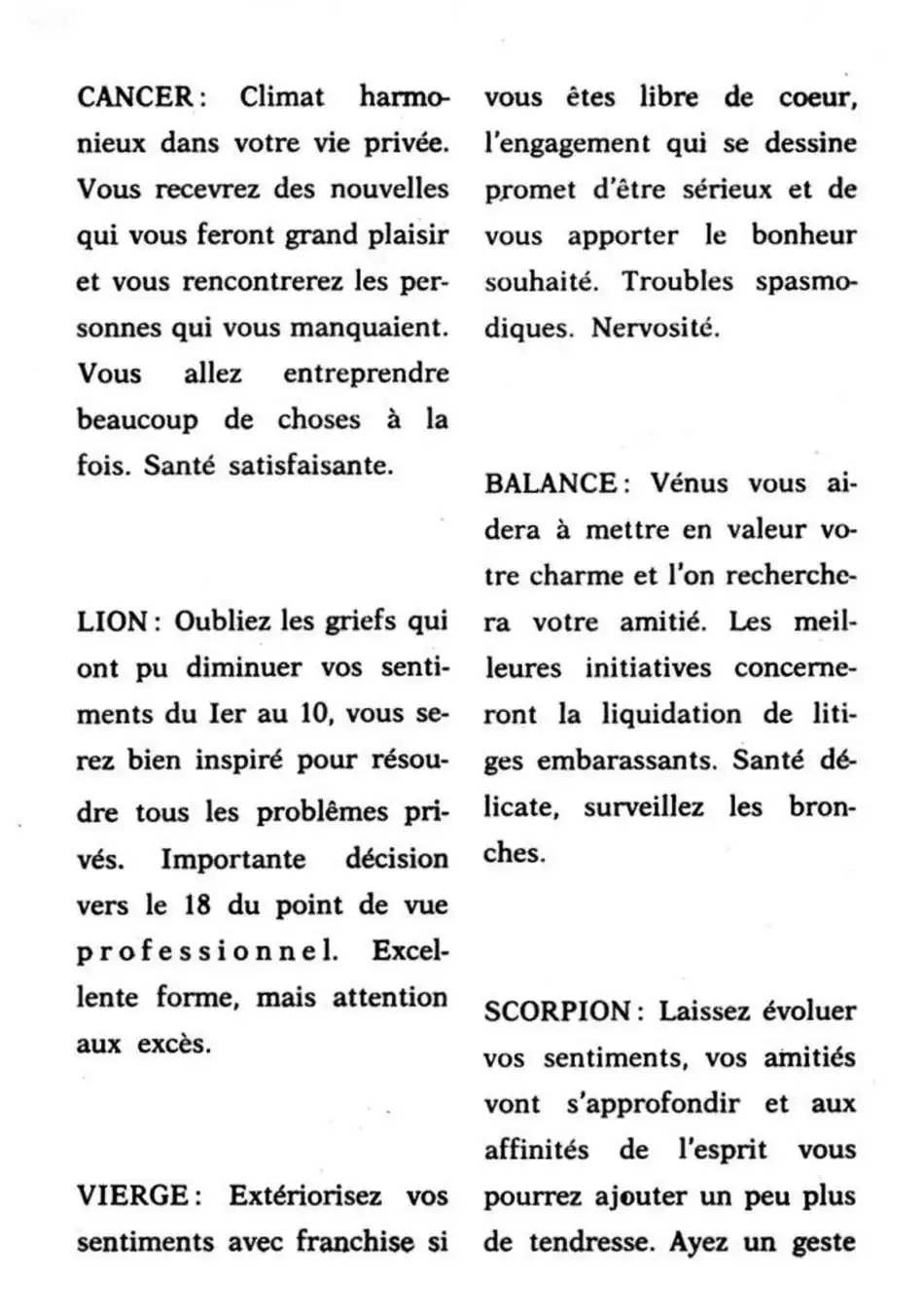 CANCER : Climat harmonieux dans votre vie privée. Vous recevrez des nouvelles qui vous feront grand plaisir et vous rencontrerez les personnes qui vous manquaient. Vous allez entreprendre beaucoup de choses à la fois. Santé satisfaisante.

LION : Oubliez les griefs qui ont pu diminuer vos sentiments du Ier au 10, vous serez bien inspiré pour résoudre tous les problêmes privés. Importante décision vers le 18 du point de vue professionnel. Excellente forme, mais attention aux excès.

VIERGE : Extériorisez vos sentiments avec franchise si vous êtes libre de coeur, l'engagement qui se dessine promet d'être sérieux et de vous apporter le bonheur souhaité. Troubles spasmodiques. Nervosité.

BALANCE : Vénus vous aidera à mettre en valeur votre charme et l'on recherchera votre amitié. Les meilleures initiatives concerneront la liquidation de litiges embarassants. Santé délicate, surveillez les bronches.

SCORPION : Laissez évoluer vos sentiments, vos amitiés vont s'approfondir et aux affinités de l'esprit vous pourrez ajouter un peu plus de tendresse. Ayez un geste